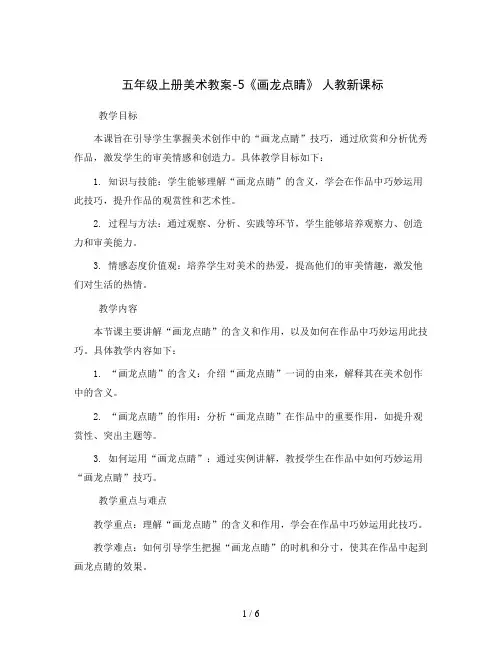 五年级上册美术教案-5《画龙点睛》 人教新课标

教学目标

本课旨在引导学生掌握美术创作中的“画龙点睛”技巧，通过欣赏和分析优秀作品，激发学生的审美情感和创造力。具体教学目标如下：

1. 知识与技能：学生能够理解“画龙点睛”的含义，学会在作品中巧妙运用此技巧，提升作品的观赏性和艺术性。

2. 过程与方法：通过观察、分析、实践等环节，学生能够培养观察力、创造力和审美能力。

3. 情感态度价值观：培养学生对美术的热爱，提高他们的审美情趣，激发他们对生活的热情。

教学内容

本节课主要讲解“画龙点睛”的含义和作用，以及如何在作品中巧妙运用此技巧。具体教学内容如下：

1. “画龙点睛”的含义：介绍“画龙点睛”一词的由来，解释其在美术创作中的含义。

2. “画龙点睛”的作用：分析“画龙点睛”在作品中的重要作用，如提升观赏性、突出主题等。

3. 如何运用“画龙点睛”：通过实例讲解，教授学生在作品中如何巧妙运用“画龙点睛”技巧。

教学重点与难点

教学重点：理解“画龙点睛”的含义和作用，学会在作品中巧妙运用此技巧。

教学难点：如何引导学生把握“画龙点睛”的时机和分寸，使其在作品中起到画龙点睛的效果。

1 / 6